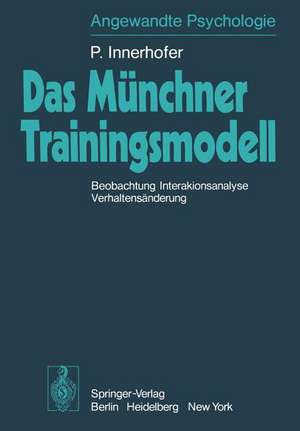 Angewandte Psychologie

P. Innerhofer

Das Münchner Trainingsmodell

Beobachtung Interakionsanalyse Verhaltensänderung

Springer-Verlag
Berlin Heidelberg New York